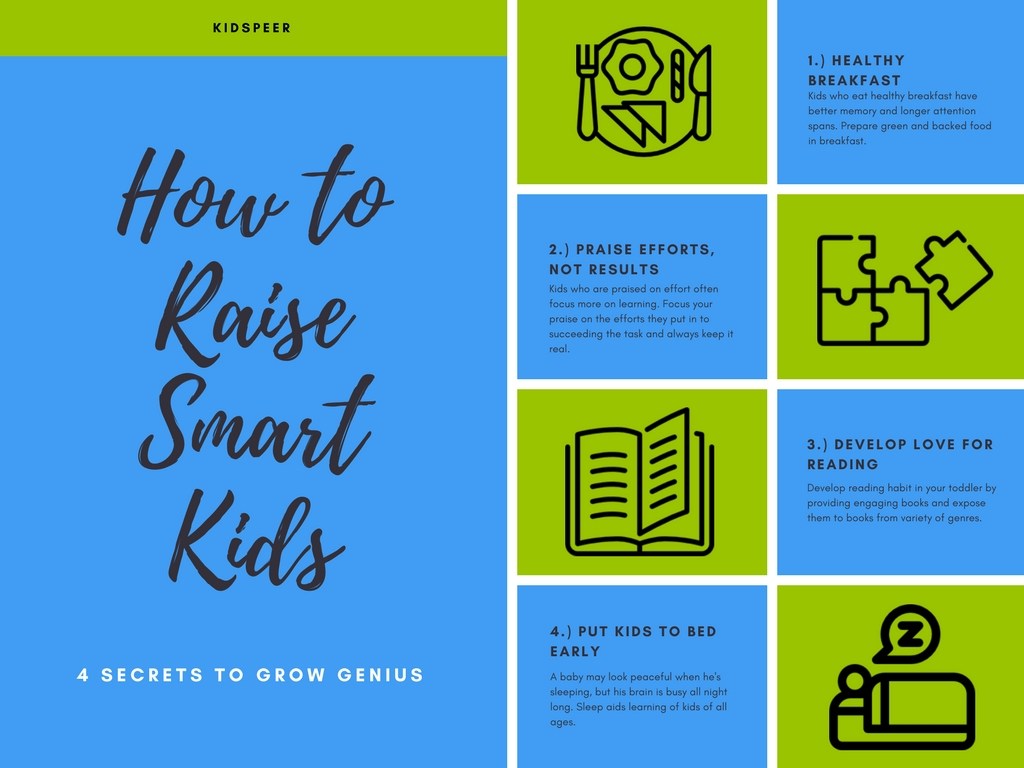 KIDSPEER

How to Raise Smart Kids

4 SECRETS TO GROW GENIUS

1.) HEALTHY BREAKFAST
Kids who eat healthy breakfast have better memory and longer attention spans. Prepare green and backed food in breakfast.

2.) PRAISE EFFORTS, NOT RESULTS
Kids who are praised on effort often focus more on learning. Focus your praise on the efforts they put in to succeeding the task and always keep it real.

3.) DEVELOP LOVE FOR READING
Develop reading habit in your toddler by providing engaging books and expose them to books from variety of genres.

4.) PUT KIDS TO BED EARLY
A baby may look peaceful when he's sleeping, but his brain is busy all night long. Sleep aids learning of kids of all ages.

Z